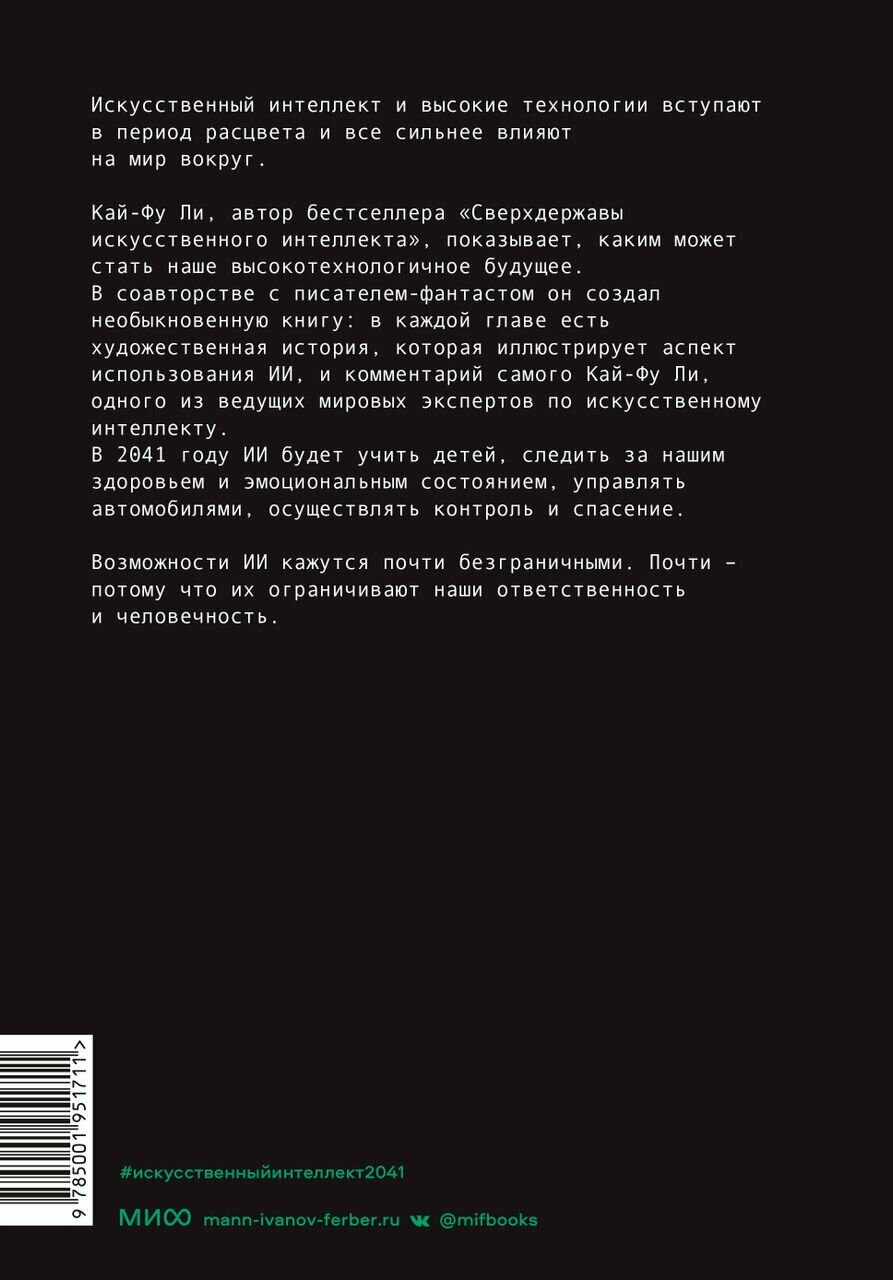 Искусственный интеллект и высокие технологии вступают в период расцвета и все сильнее влияют на мир вокруг.

Кай-Фу Ли, автор бестселлера «Сверхдержавы искусственного интеллекта», показывает, каким может стать наше высокотехнологичное будущее. В соавторстве с писателем-фантастом он создал необыкновенную книгу: в каждой главе есть художественная история, которая иллюстрирует аспект использования ИИ, и комментарий самого Кай-Фу Ли, одного из ведущих мировых экспертов по искусственному интеллекту.
В 2041 году ИИ будет учить детей, следить за нашим здоровьем и эмоциональным состоянием, управлять автомобилями, осуществлять контроль и спасение.

Возможности ИИ кажутся почти безграничными. Почти – потому что их ограничивают наши ответственность и человечность.

9 785001 951711 >

#искусственныйинтеллект2041

МИФ mann-ivanov-ferber.ru @mifbooks